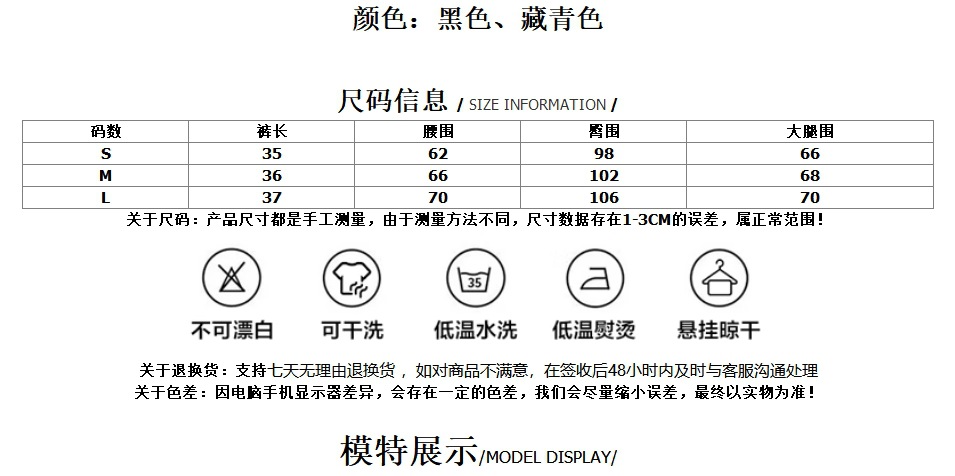 颜色：黑色、藏青色

尺码信息 / SIZE INFORMATION /

| 码数 | 裤长 | 腰围 | 臀围 | 大腿围 |
|---|---|---|---|---|
| S | 35 | 62 | 98 | 66 |
| M | 36 | 66 | 102 | 68 |
| L | 37 | 70 | 106 | 70 |

关于尺码：产品尺寸都是手工测量，由于测量方法不同，尺寸数据存在1-3CM的误差，属正常范围！

35

不可漂白 可干洗 低温水洗 低温熨烫 悬挂晾干

关于退换货：支持七天无理由退换货，如对商品不满意，在签收后48小时内及时与客服沟通处理
关于色差：因电脑手机显示器差异，会存在一定的色差，我们会尽量缩小误差，最终以实物为准！

模特展示/MODEL DISPLAY/